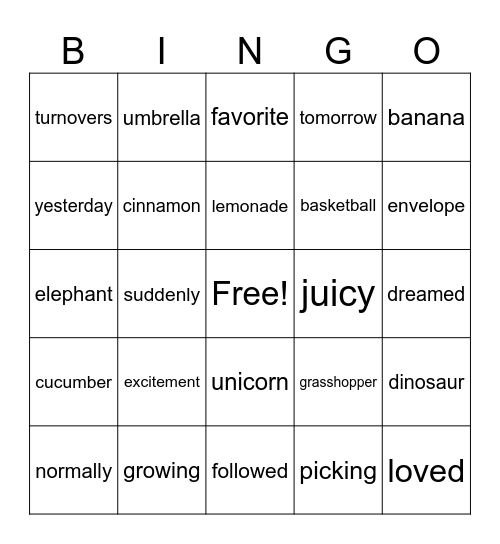 | B | I | N | G | O |
|---|---|---|---|---|
| turnovers | umbrella | favorite | tomorrow | banana |
| yesterday | cinnamon | lemonade | basketball | envelope |
| elephant | suddenly | Free! | juicy | dreamed |
| cucumber | excitement | unicorn | grasshopper | dinosaur |
| normally | growing | followed | picking | loved |